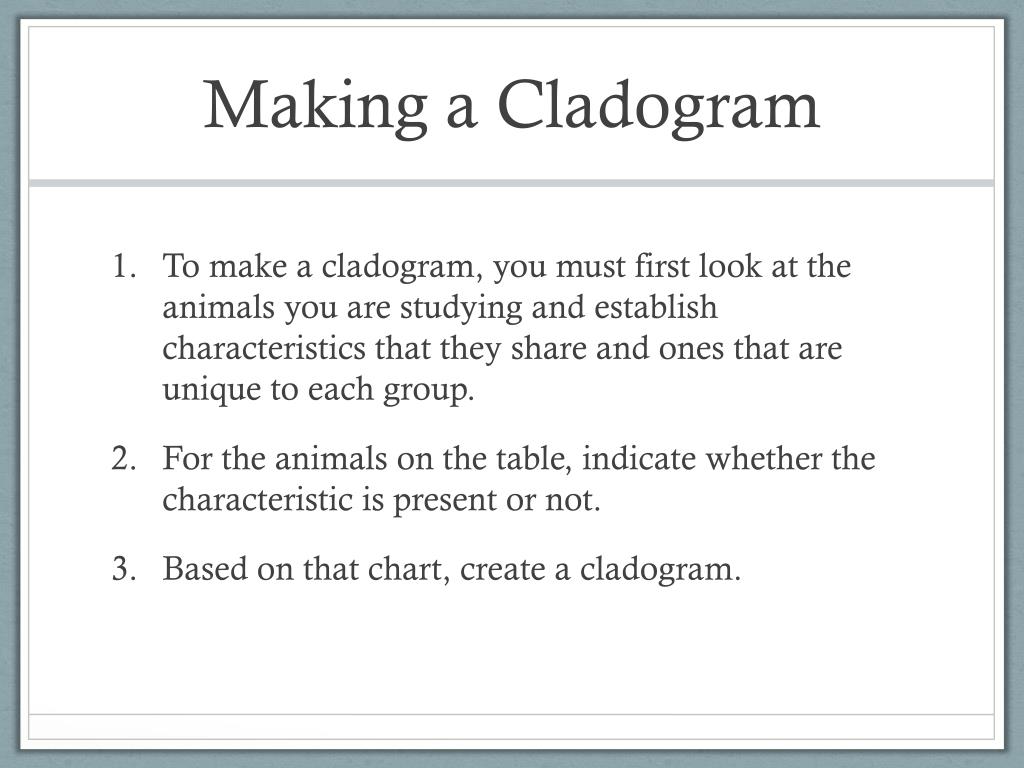 Making a Cladogram

1. To make a cladogram, you must first look at the animals you are studying and establish characteristics that they share and ones that are unique to each group.

2. For the animals on the table, indicate whether the characteristic is present or not.

3. Based on that chart, create a cladogram.